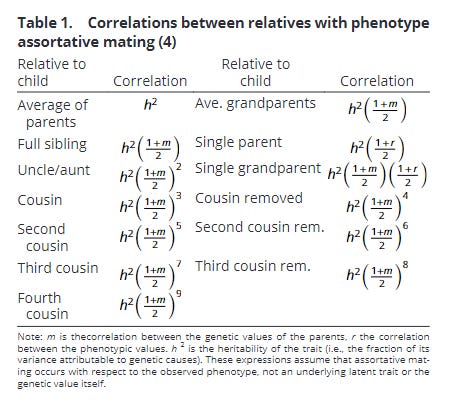 **Table 1. Correlations between relatives with phenotype assortative mating (4)**

| Relative to child | Correlation | Relative to child | Correlation |
|---|---|---|---|
| Average of parents | $h^2$ | Ave. grandparents | $h^2\left(\frac{1+m}{2}\right)$ |
| Full sibling | $h^2\left(\frac{1+m}{2}\right)$ | Single parent | $h^2\left(\frac{1+r}{2}\right)$ |
| Uncle/aunt | $h^2\left(\frac{1+m}{2}\right)^2$ | Single grandparent | $h^2\left(\frac{1+m}{2}\right)\left(\frac{1+r}{2}\right)$ |
| Cousin | $h^2\left(\frac{1+m}{2}\right)^3$ | Cousin removed | $h^2\left(\frac{1+m}{2}\right)^4$ |
| Second cousin | $h^2\left(\frac{1+m}{2}\right)^5$ | Second cousin rem. | $h^2\left(\frac{1+m}{2}\right)^6$ |
| Third cousin | $h^2\left(\frac{1+m}{2}\right)^7$ | Third cousin rem. | $h^2\left(\frac{1+m}{2}\right)^8$ |
| Fourth cousin | $h^2\left(\frac{1+m}{2}\right)^9$ | | |

Note: $m$ is thecorrelation between the genetic values of the parents, $r$ the correlation between the phenotypic values. $h^2$ is the heritability of the trait (i.e., the fraction of its variance attributable to genetic causes). These expressions assume that assortative mating occurs with respect to the observed phenotype, not an underlying latent trait or the genetic value itself.